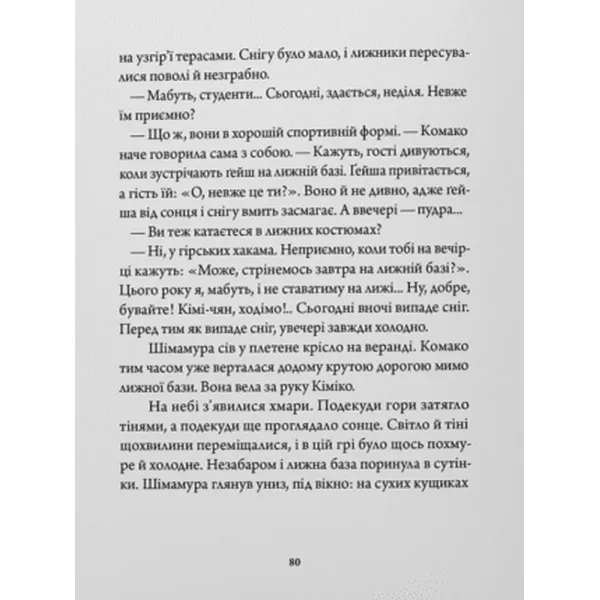 на узгір'ї терасами. Снігу було мало, і лижники пересувалися поволі й незграбно.

— Мабуть, студенти... Сьогодні, здається, неділя. Невже їм приємно?

— Що ж, вони в хорошій спортивній формі. — Комако наче говорила сама з собою. — Кажуть, гості дивуються, коли зустрічають ґейш на лижній базі. Ґейша привітається, а гість їй: «О, невже це ти?». Воно й не дивно, адже ґейша від сонця і снігу вмить засмагає. А ввечері — пудра...

— Ви теж катаєтеся в лижних костюмах?

— Ні, у гірських хакама. Неприємно, коли тобі на вечірці кажуть: «Може, стрінемось завтра на лижній базі?». Цього року я, мабуть, і не ставатиму на лижі... Ну, добре, бувайте! Кімі-чян, ходімо!.. Сьогодні вночі випаде сніг. Перед тим як випаде сніг, увечері завжди холодно.

Шімамура сів у плетене крісло на веранді. Комако тим часом уже верталася додому крутою дорогою мимо лижної бази. Вона вела за руку Кіміко.

На небі з'явилися хмари. Подекуди гори затягло тінями, а подекуди ще проглядало сонце. Світло й тіні щохвилини переміщалися, і в цій грі було щось похмуре й холодне. Незабаром і лижна база поринула в сутінки. Шімамура глянув униз, під вікно: на сухих кущиках

80